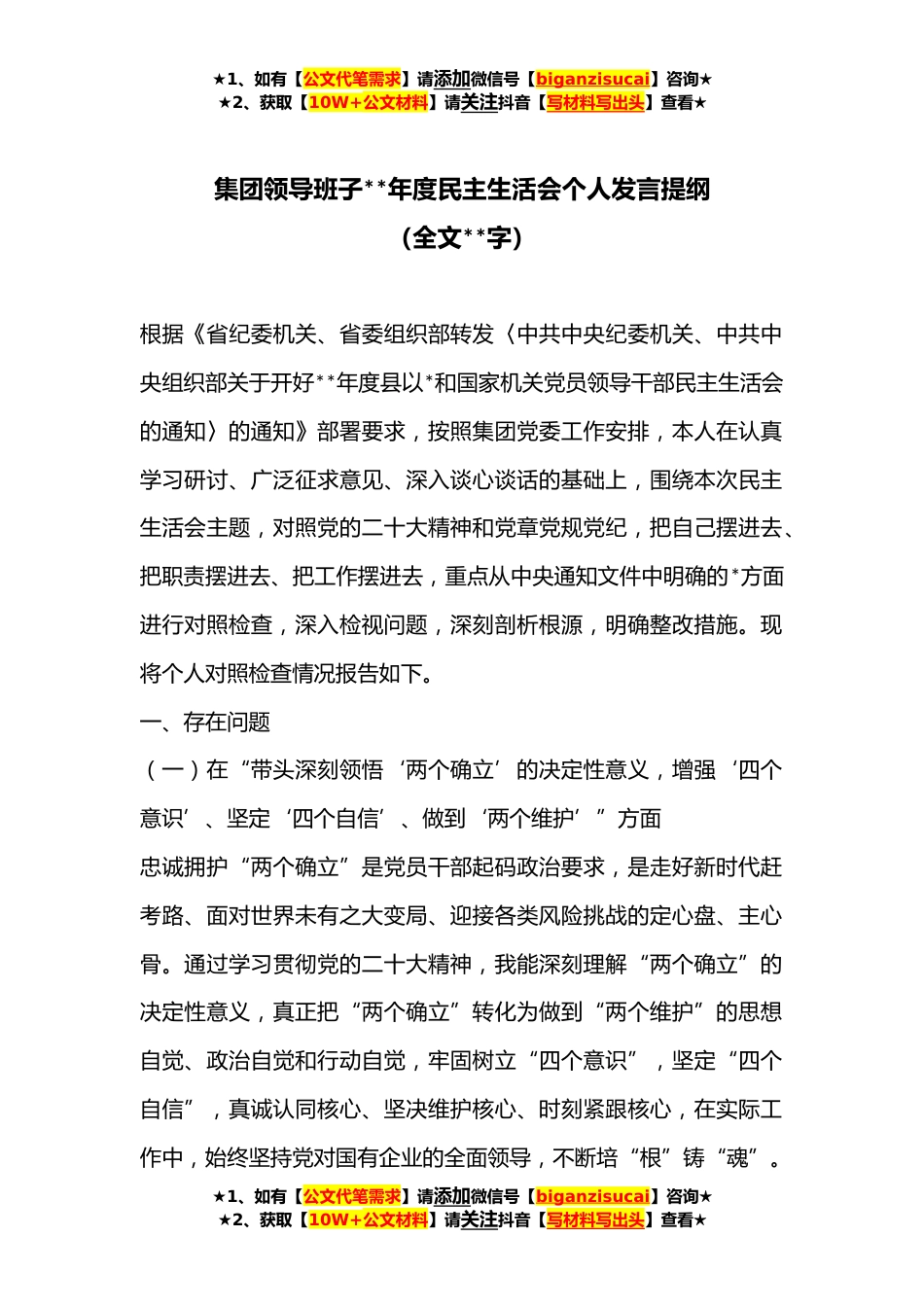 ★1、如有【公文代笔需求】请添加微信号【biganzisucai】咨询★
★2、获取【10W+公文材料】请关注抖音【写材料写出头】查看★

集团领导班子**年度民主生活会个人发言提纲
（全文**字）

根据《省纪委机关、省委组织部转发〈中共中央纪委机关、中共中央组织部关于开好**年度县以*和国家机关党员领导干部民主生活会的通知〉的通知》部署要求，按照集团党委工作安排，本人在认真学习研讨、广泛征求意见、深入谈心谈话的基础上，围绕本次民主生活会主题，对照党的二十大精神和党章党规党纪，把自己摆进去、把职责摆进去、把工作摆进去，重点从中央通知文件中明确的*方面进行对照检查，深入检视问题，深刻剖析根源，明确整改措施。现将个人对照检查情况报告如下。

一、存在问题

（一）在“带头深刻领悟‘两个确立’的决定性意义，增强‘四个意识’、坚定‘四个自信’、做到‘两个维护’”方面

忠诚拥护“两个确立”是党员干部起码政治要求，是走好新时代赶考路、面对世界未有之大变局、迎接各类风险挑战的定心盘、主心骨。通过学习贯彻党的二十大精神，我能深刻理解“两个确立”的决定性意义，真正把“两个确立”转化为做到“两个维护”的思想自觉、政治自觉和行动自觉，牢固树立“四个意识”，坚定“四个自信”，真诚认同核心、坚决维护核心、时刻紧跟核心，在实际工作中，始终坚持党对国有企业的全面领导，不断培“根”铸“魂”。

★1、如有【公文代笔需求】请添加微信号【biganzisucai】咨询★
★2、获取【10W+公文材料】请关注抖音【写材料写出头】查看★